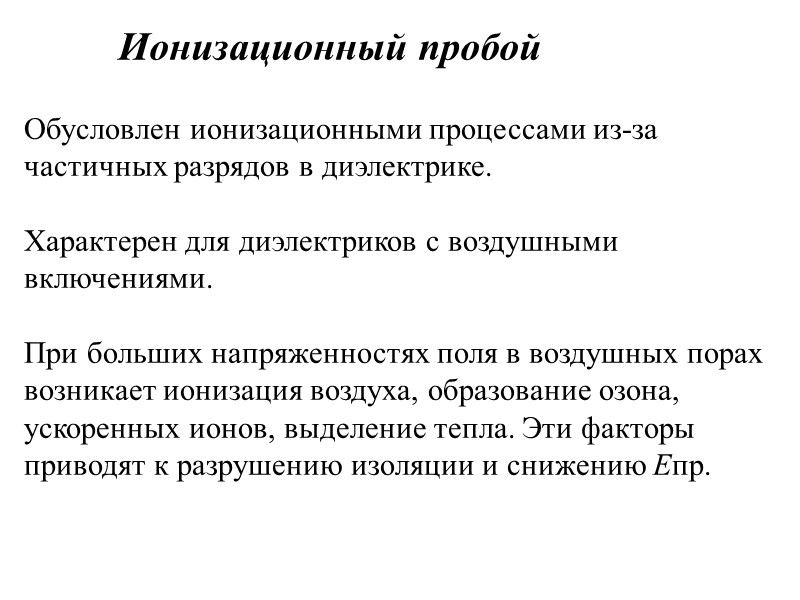 Ионизационный пробой

Обусловлен ионизационными процессами из-за частичных разрядов в диэлектрике.

Характерен для диэлектриков с воздушными включениями.

При больших напряженностях поля в воздушных порах возникает ионизация воздуха, образование озона, ускоренных ионов, выделение тепла. Эти факторы приводят к разрушению изоляции и снижению $E$пр.